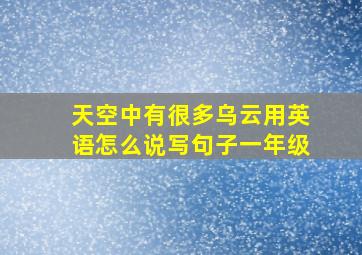 天空中有很多乌云用英语怎么说写句子一年级